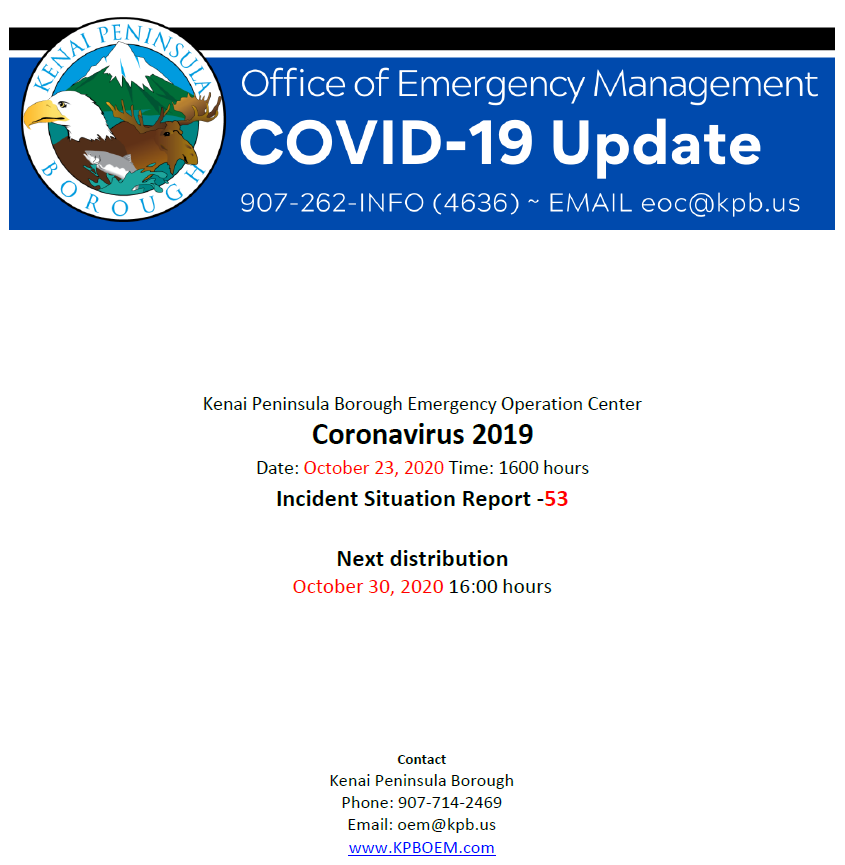 KENAI PENINSULA
BOROUGH

Office of Emergency Management
COVID-19 Update
907-262-INFO (4636) ~ EMAIL eoc@kpb.us

Kenai Peninsula Borough Emergency Operation Center
Coronavirus 2019
Date: October 23, 2020 Time: 1600 hours
Incident Situation Report -53

Next distribution
October 30, 2020 16:00 hours

Contact
Kenai Peninsula Borough
Phone: 907-714-2469
Email: oem@kpb.us
www.KPBOEM.com